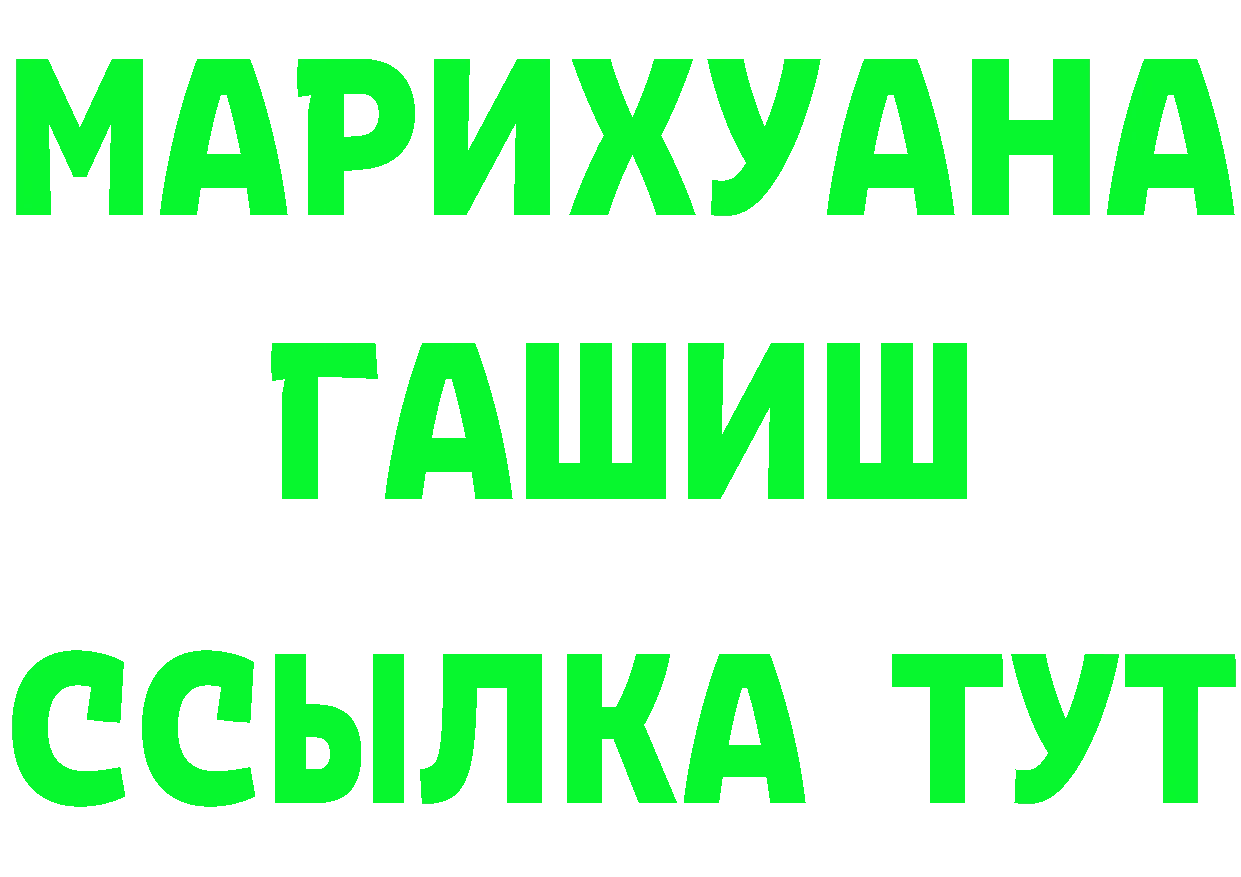 МАРИХУАНА
ГАШИШ
ССЫЛКА ТУТ